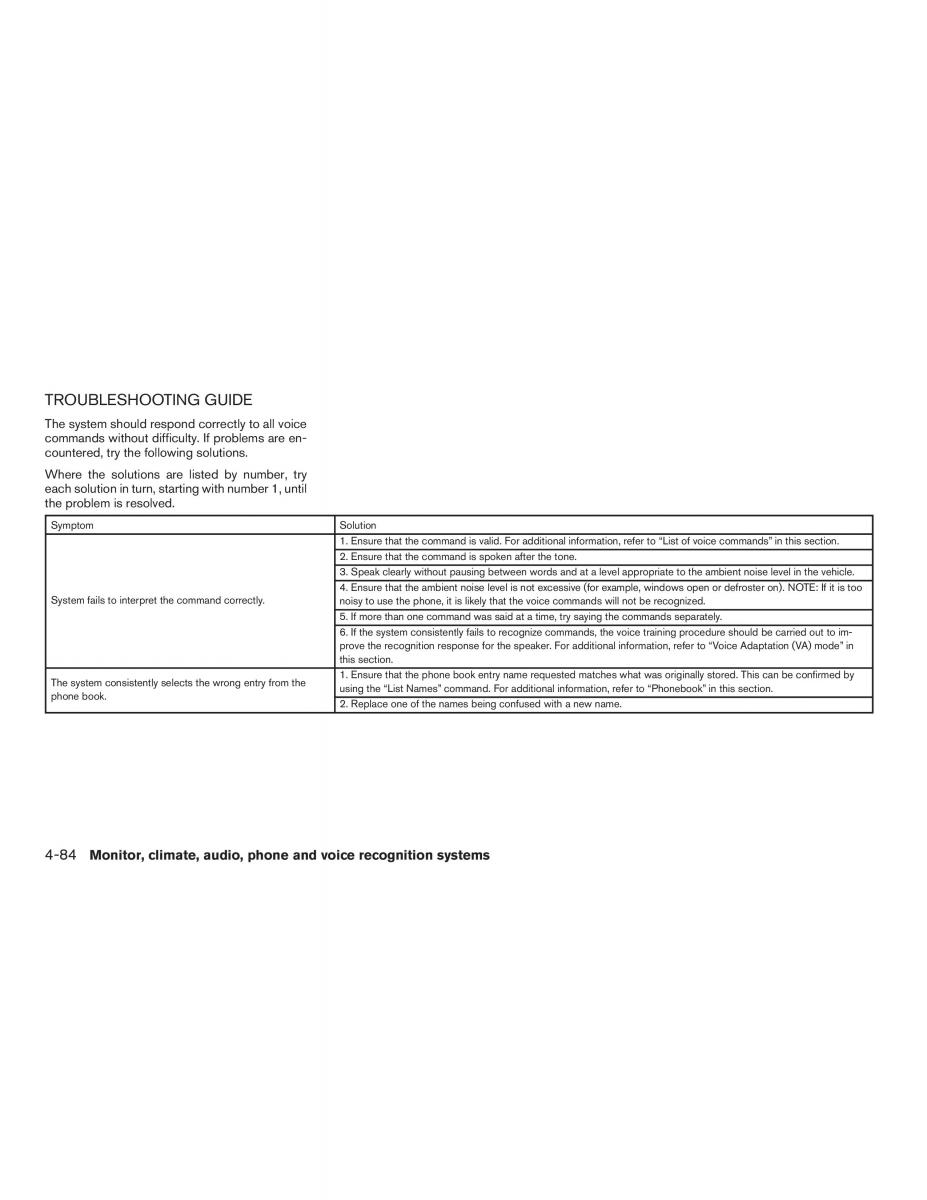 TROUBLESHOOTING GUIDE

The system should respond correctly to all voice commands without difficulty. If problems are encountered, try the following solutions.

Where the solutions are listed by number, try each solution in turn, starting with number 1, until the problem is resolved.

| Symptom | Solution |
|---|---|
| System fails to interpret the command correctly. | 1. Ensure that the command is valid. For additional information, refer to “List of voice commands” in this section. |
| | 2. Ensure that the command is spoken after the tone. |
| | 3. Speak clearly without pausing between words and at a level appropriate to the ambient noise level in the vehicle. |
| | 4. Ensure that the ambient noise level is not excessive (for example, windows open or defroster on). NOTE: If it is too noisy to use the phone, it is likely that the voice commands will not be recognized. |
| | 5. If more than one command was said at a time, try saying the commands separately. |
| | 6. If the system consistently fails to recognize commands, the voice training procedure should be carried out to improve the recognition response for the speaker. For additional information, refer to “Voice Adaptation (VA) mode” in this section. |
| The system consistently selects the wrong entry from the phone book. | 1. Ensure that the phone book entry name requested matches what was originally stored. This can be confirmed by using the “List Names” command. For additional information, refer to “Phonebook” in this section. |
| | 2. Replace one of the names being confused with a new name. |

4-84 Monitor, climate, audio, phone and voice recognition systems